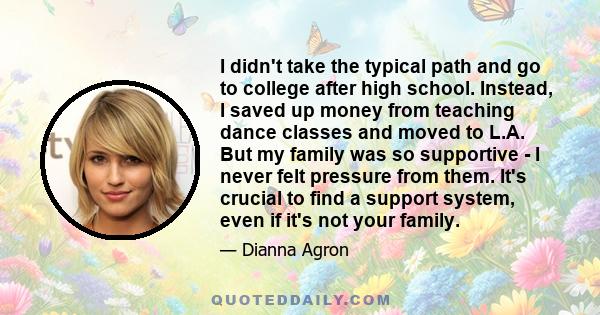 I didn't take the typical path and go to college after high school. Instead, I saved up money from teaching dance classes and moved to L.A. But my family was so supportive - I never felt pressure from them. It's crucial to find a support system, even if it's not your family.

— Dianna Agron

QUOTEDDAILY.COM